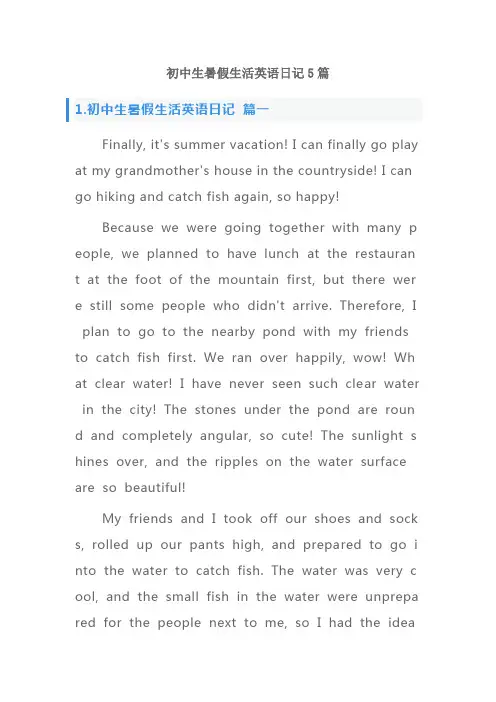 初中生暑假生活英语日记5篇

1.初中生暑假生活英语日记 篇一

Finally, it's summer vacation! I can finally go play at my grandmother's house in the countryside! I can go hiking and catch fish again, so happy!

Because we were going together with many people, we planned to have lunch at the restaurant at the foot of the mountain first, but there were still some people who didn't arrive. Therefore, I plan to go to the nearby pond with my friends to catch fish first. We ran over happily, wow! What clear water! I have never seen such clear water in the city! The stones under the pond are round and completely angular, so cute! The sunlight shines over, and the ripples on the water surface are so beautiful!

My friends and I took off our shoes and socks, rolled up our pants high, and prepared to go into the water to catch fish. The water was very cool, and the small fish in the water were unprepared for the people next to me, so I had the idea